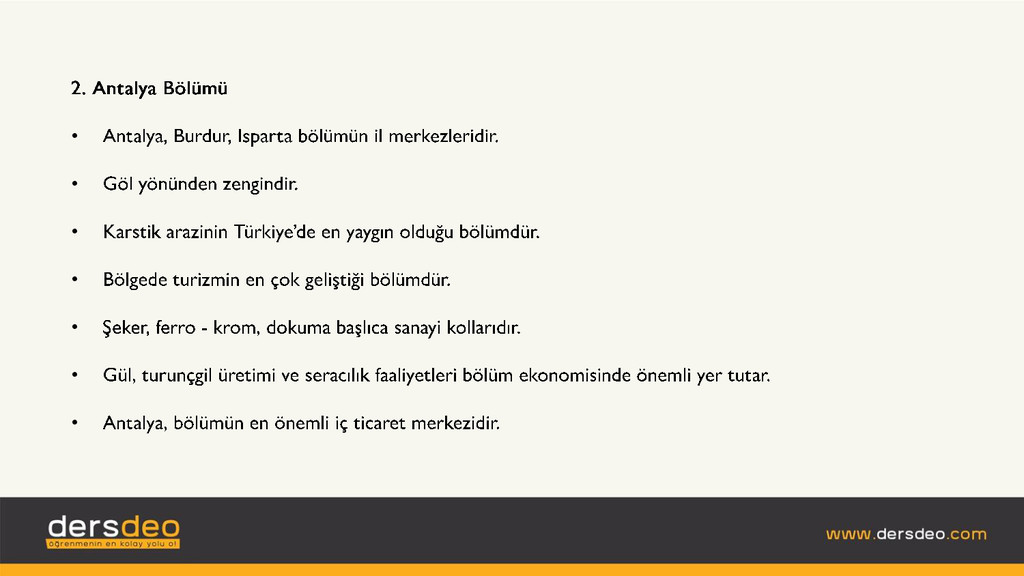 2. Antalya Bölümü

• Antalya, Burdur, Isparta bölümün il merkezleridir.

• Göl yönünden zengindir.

• Karstik arazinin Türkiye'de en yaygın olduğu bölümdür.

• Bölgede turizmin en çok geliştiği bölümdür.

• Şeker, ferro - krom, dokuma başlıca sanayi kollarıdır.

• Gül, turunçgil üretimi ve seracılık faaliyetleri bölüm ekonomisinde önemli yer tutar.

• Antalya, bölümün en önemli iç ticaret merkezidir.

dersdeo
öğrenmenin en kolay yolu ol

www.dersdeo.com